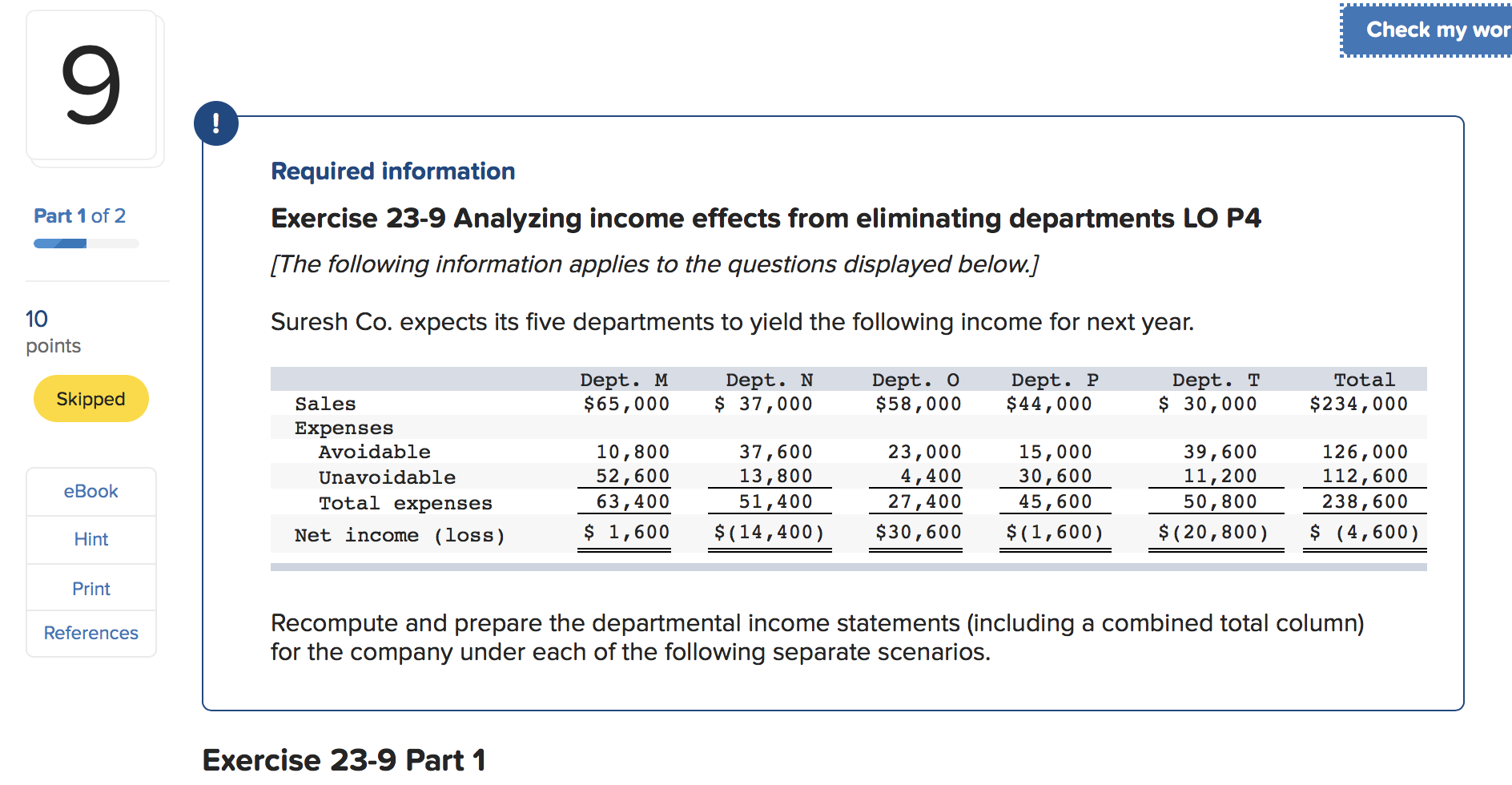 9

Part 1 of 2

10
points

Skipped

eBook

Hint

Print

References

Check my wor

!

Required information

Exercise 23-9 Analyzing income effects from eliminating departments LO P4

[The following information applies to the questions displayed below.]

Suresh Co. expects its five departments to yield the following income for next year.

| | Dept. M | Dept. N | Dept. O | Dept. P | Dept. T | Total |
|---|---|---|---|---|---|---|
| Sales | \$65,000 | \$ 37,000 | \$58,000 | \$44,000 | \$ 30,000 | \$234,000 |
| Expenses | | | | | | |
| Avoidable | 10,800 | 37,600 | 23,000 | 15,000 | 39,600 | 126,000 |
| Unavoidable | 52,600 | 13,800 | 4,400 | 30,600 | 11,200 | 112,600 |
| Total expenses | 63,400 | 51,400 | 27,400 | 45,600 | 50,800 | 238,600 |
| Net income (loss) | \$ 1,600 | \$(14,400) | \$30,600 | \$(1,600) | \$(20,800) | \$ (4,600) |

Recompute and prepare the departmental income statements (including a combined total column) for the company under each of the following separate scenarios.

Exercise 23-9 Part 1